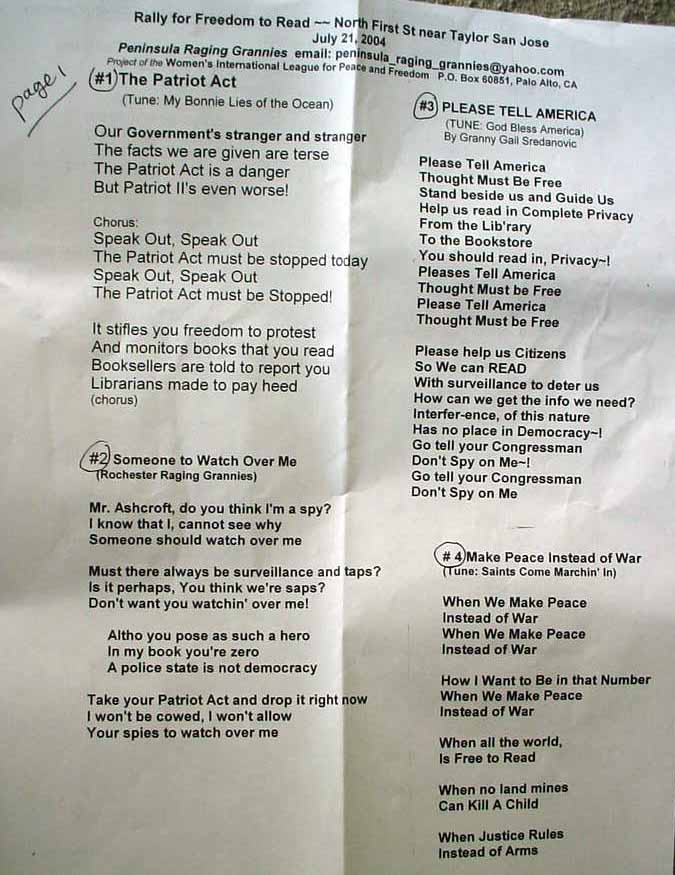 Rally for Freedom to Read ~~ North First St near Taylor San Jose
July 21, 2004
Peninsula Raging Grannies email: peninsula_raging_grannies@yahoo.com
Project of the Women's International League for Peace and Freedom P.O. Box 60851, Palo Alto, CA

page 1

#1 The Patriot Act
(Tune: My Bonnie Lies of the Ocean)

Our Government's stranger and stranger
The facts we are given are terse
The Patriot Act is a danger
But Patriot II's even worse!

Chorus:
Speak Out, Speak Out
The Patriot Act must be stopped today
Speak Out, Speak Out
The Patriot Act must be Stopped!

It stifles you freedom to protest
And monitors books that you read
Booksellers are told to report you
Librarians made to pay heed
(chorus)

#2 Someone to Watch Over Me
(Rochester Raging Grannies)

Mr. Ashcroft, do you think I'm a spy?
I know that I, cannot see why
Someone should watch over me

Must there always be surveillance and taps?
Is it perhaps, You think we're saps?
Don't want you watchin' over me!

Altho you pose as such a hero
In my book you're zero
A police state is not democracy

Take your Patriot Act and drop it right now
I won't be cowed, I won't allow
Your spies to watch over me

#3 PLEASE TELL AMERICA
(TUNE: God Bless America)
By Granny Gail Sredanovic

Please Tell America
Thought Must Be Free
Stand beside us and Guide Us
Help us read in Complete Privacy
From the Lib'rary
To the Bookstore
You should read in, Privacy~!
Pleases Tell America
Thought Must be Free
Please Tell America
Thought Must be Free

Please help us Citizens
So We can READ
With surveillance to deter us
How can we get the info we need?
Interfer-ence, of this nature
Has no place in Democracy~!
Go tell your Congressman
Don't Spy on Me~!
Go tell your Congressman
Don't Spy on Me

# 4 Make Peace Instead of War
(Tune: Saints Come Marchin' In)

When We Make Peace
Instead of War
When We Make Peace
Instead of War

How I Want to Be in that Number
When We Make Peace
Instead of War

When all the world,
Is Free to Read

When no land mines
Can Kill A Child

When Justice Rules
Instead of Arms